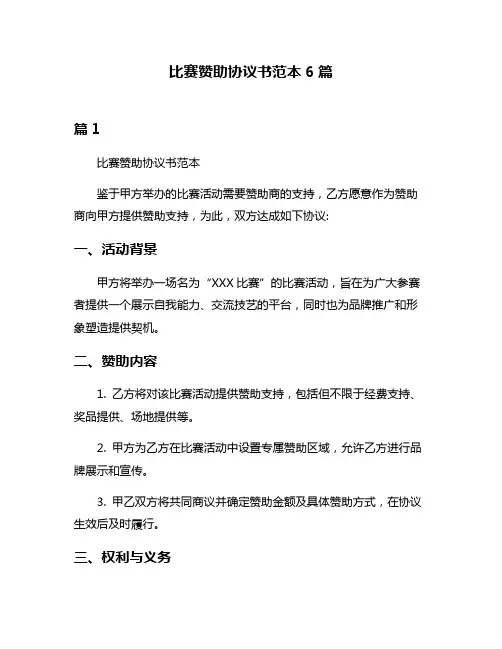 比赛赞助协议书范本 6 篇

篇 1

比赛赞助协议书范本

鉴于甲方举办的比赛活动需要赞助商的支持，乙方愿意作为赞助商向甲方提供赞助支持，为此，双方达成如下协议：

一、活动背景

甲方将举办一场名为“XXX 比赛”的比赛活动，旨在为广大参赛者提供一个展示自我能力、交流技艺的平台，同时也为品牌推广和形象塑造提供契机。

二、赞助内容

1. 乙方将对该比赛活动提供赞助支持，包括但不限于经费支持、奖品提供、场地提供等。

2. 甲方为乙方在比赛活动中设置专属赞助区域，允许乙方进行品牌展示和宣传。

3. 甲乙双方将共同商议并确定赞助金额及具体赞助方式，在协议生效后及时履行。

三、权利与义务